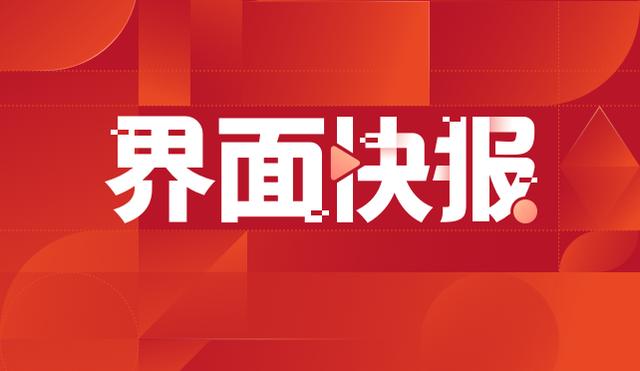 界面快报